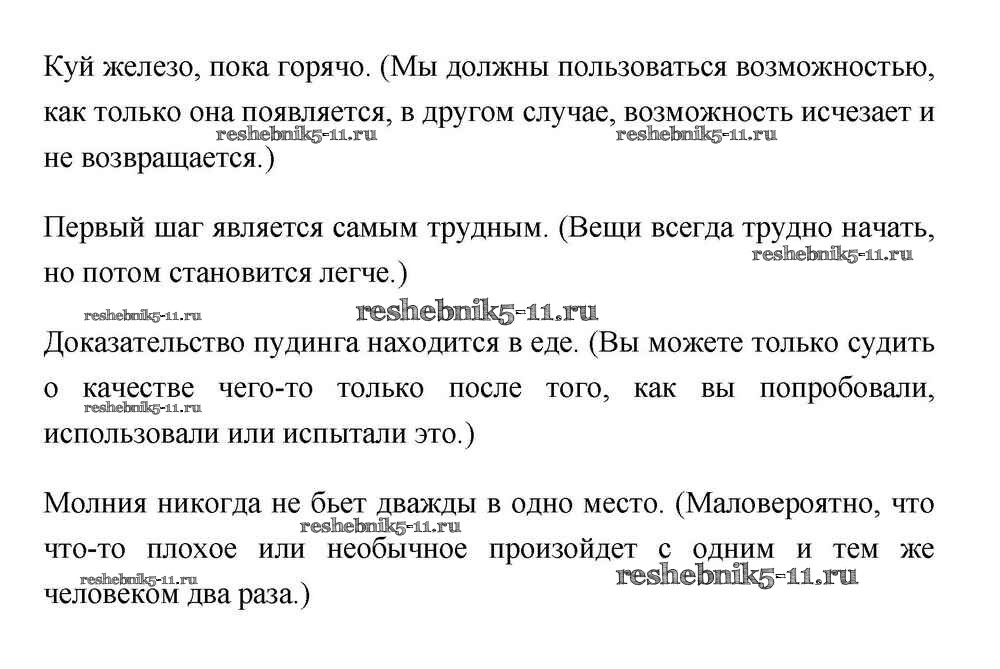 Куй железо, пока горячо. (Мы должны пользоваться возможностью, как только она появляется, в другом случае, возможность исчезает и не возвращается.)
reshebnik5-11.ru reshebnik5-11.ru

Первый шаг является самым трудным. (Вещи всегда трудно начать, но потом становится легче.)
reshebnik5-11.ru

reshebnik5-11.ru reshebnik5-11.ru
Доказательство пудинга находится в еде. (Вы можете только судить о качестве чего-то только после того, как вы попробовали, использовали или испытали это.)
reshebnik5-11.ru

Молния никогда не бьет дважды в одно место. (Маловероятно, что что-то плохое или необычное произойдет с одним и тем же человеком два раза.)
reshebnik5-11.ru reshebnik5-11.ru reshebnik5-11.ru